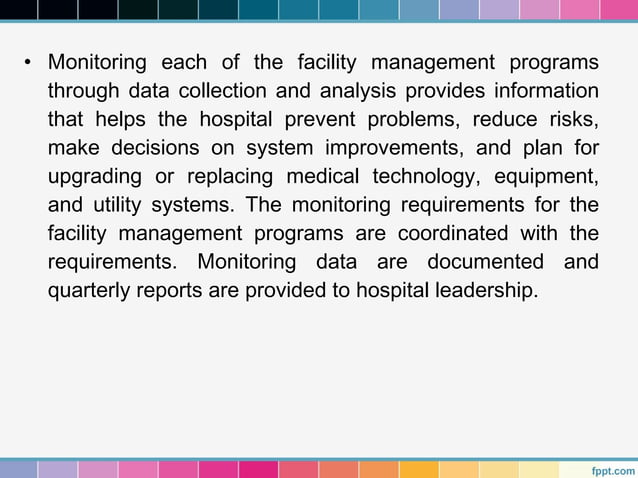 • Monitoring each of the facility management programs through data collection and analysis provides information that helps the hospital prevent problems, reduce risks, make decisions on system improvements, and plan for upgrading or replacing medical technology, equipment, and utility systems. The monitoring requirements for the facility management programs are coordinated with the requirements. Monitoring data are documented and quarterly reports are provided to hospital leadership.

fppt.com